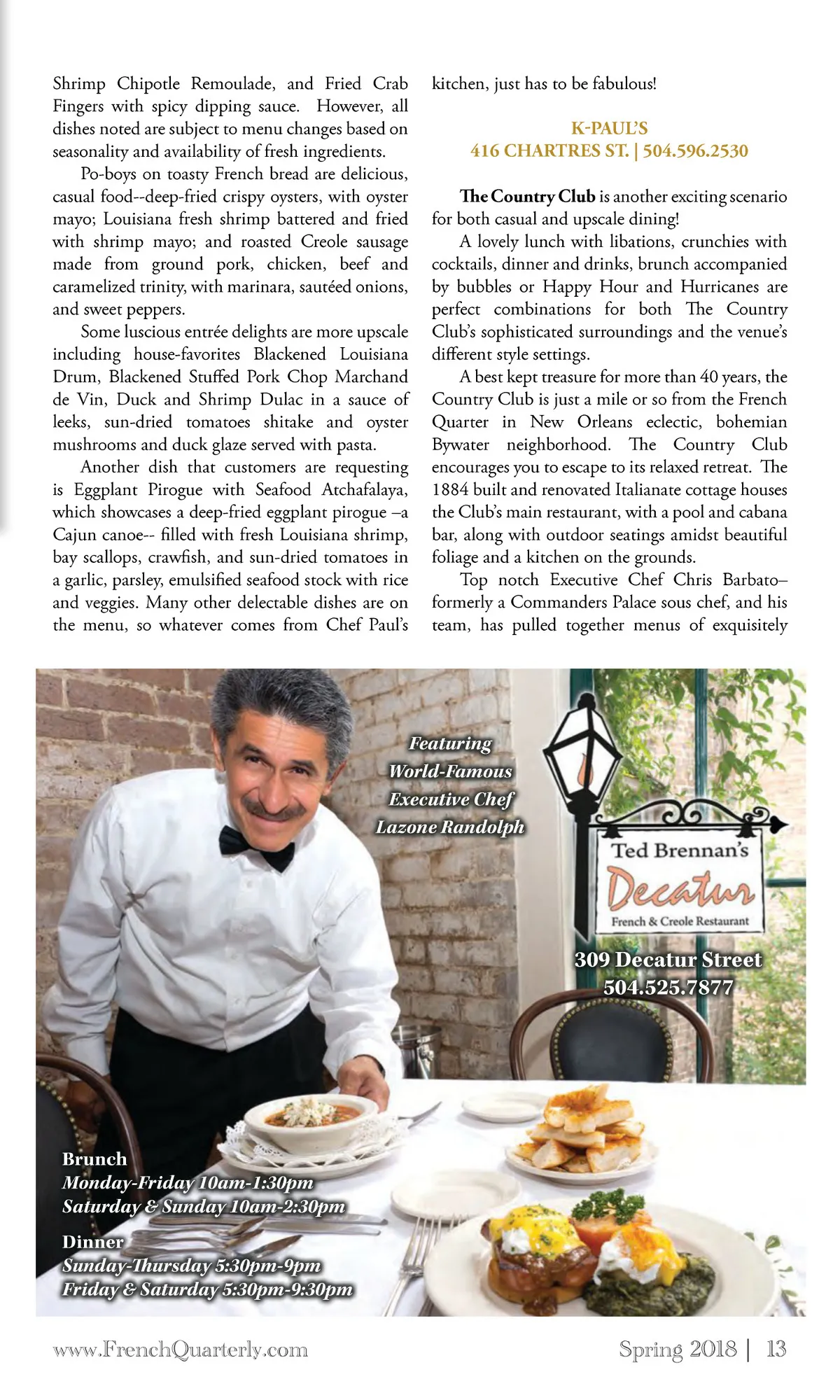 Shrimp Chipotle Remoulade, and Fried Crab Fingers with spicy dipping sauce. However, all dishes noted are subject to menu changes based on seasonality and availability of fresh ingredients.

Po-boys on toasty French bread are delicious, casual food--deep-fried crispy oysters, with oyster mayo; Louisiana fresh shrimp battered and fried with shrimp mayo; and roasted Creole sausage made from ground pork, chicken, beef and caramelized trinity, with marinara, sautéed onions, and sweet peppers.

Some luscious entrée delights are more upscale including house-favorites Blackened Louisiana Drum, Blackened Stuffed Pork Chop Marchand de Vin, Duck and Shrimp Dulac in a sauce of leeks, sun-dried tomatoes shitake and oyster mushrooms and duck glaze served with pasta.

Another dish that customers are requesting is Eggplant Pirogue with Seafood Atchafalaya, which showcases a deep-fried eggplant pirogue –a Cajun canoe-- filled with fresh Louisiana shrimp, bay scallops, crawfish, and sun-dried tomatoes in a garlic, parsley, emulsified seafood stock with rice and veggies. Many other delectable dishes are on the menu, so whatever comes from Chef Paul's kitchen, just has to be fabulous!

K-PAUL'S
416 CHARTRES ST. | 504.596.2530

The Country Club is another exciting scenario for both casual and upscale dining!

A lovely lunch with libations, crunchies with cocktails, dinner and drinks, brunch accompanied by bubbles or Happy Hour and Hurricanes are perfect combinations for both The Country Club's sophisticated surroundings and the venue's different style settings.

A best kept treasure for more than 40 years, the Country Club is just a mile or so from the French Quarter in New Orleans eclectic, bohemian Bywater neighborhood. The Country Club encourages you to escape to its relaxed retreat. The 1884 built and renovated Italianate cottage houses the Club's main restaurant, with a pool and cabana bar, along with outdoor seatings amidst beautiful foliage and a kitchen on the grounds.

Top notch Executive Chef Chris Barbato– formerly a Commanders Palace sous chef, and his team, has pulled together menus of exquisitely

Featuring World-Famous Executive Chef Lazone Randolph

Ted Brennan's
Decatur
French & Creole Restaurant

309 Decatur Street
504.525.7877

Brunch
Monday-Friday 10am-1:30pm
Saturday & Sunday 10am-2:30pm

Dinner
Sunday-Thursday 5:30pm-9pm
Friday & Saturday 5:30pm-9:30pm

www.FrenchQuarterly.com

Spring 2018 | 13